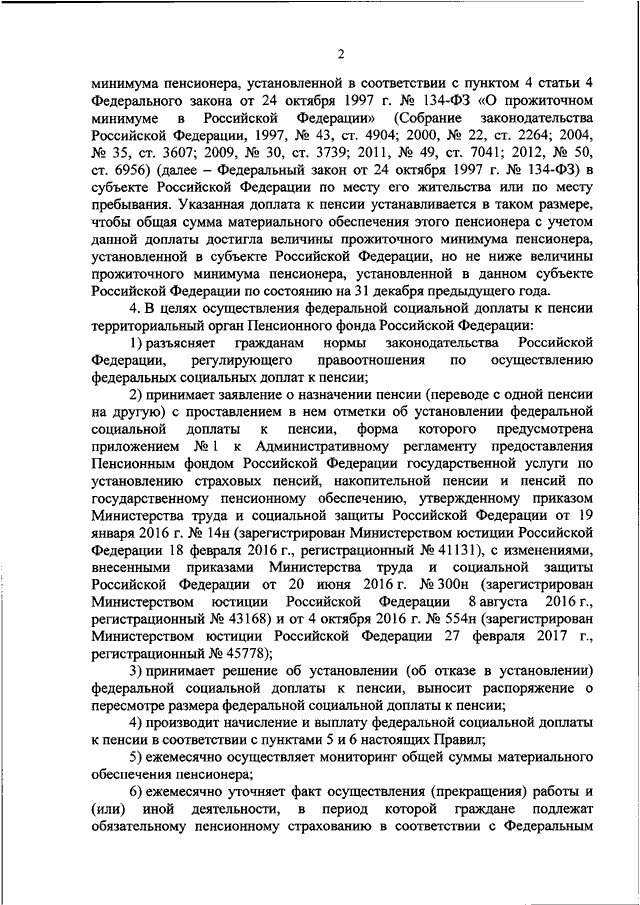 2

минимума пенсионера, установленной в соответствии с пунктом 4 статьи 4 Федерального закона от 24 октября 1997 г. № 134-ФЗ «О прожиточном минимуме в Российской Федерации» (Собрание законодательства Российской Федерации, 1997, № 43, ст. 4904; 2000, № 22, ст. 2264; 2004, № 35, ст. 3607; 2009, № 30, ст. 3739; 2011, № 49, ст. 7041; 2012, № 50, ст. 6956) (далее – Федеральный закон от 24 октября 1997 г. № 134-ФЗ) в субъекте Российской Федерации по месту его жительства или по месту пребывания. Указанная доплата к пенсии устанавливается в таком размере, чтобы общая сумма материального обеспечения этого пенсионера с учетом данной доплаты достигла величины прожиточного минимума пенсионера, установленной в субъекте Российской Федерации, но не ниже величины прожиточного минимума пенсионера, установленной в данном субъекте Российской Федерации по состоянию на 31 декабря предыдущего года.

4. В целях осуществления федеральной социальной доплаты к пенсии территориальный орган Пенсионного фонда Российской Федерации:

1) разъясняет гражданам нормы законодательства Российской Федерации, регулирующего правоотношения по осуществлению федеральных социальных доплат к пенсии;

2) принимает заявление о назначении пенсии (переводе с одной пенсии на другую) с проставлением в нем отметки об установлении федеральной социальной доплаты к пенсии, форма которого предусмотрена приложением № 1 к Административному регламенту предоставления Пенсионным фондом Российской Федерации государственной услуги по установлению страховых пенсий, накопительной пенсии и пенсий по государственному пенсионному обеспечению, утвержденному приказом Министерства труда и социальной защиты Российской Федерации от 19 января 2016 г. № 14н (зарегистрирован Министерством юстиции Российской Федерации 18 февраля 2016 г., регистрационный № 41131), с изменениями, внесенными приказами Министерства труда и социальной защиты Российской Федерации от 20 июня 2016 г. № 300н (зарегистрирован Министерством юстиции Российской Федерации 8 августа 2016 г., регистрационный № 43168) и от 4 октября 2016 г. № 554н (зарегистрирован Министерством юстиции Российской Федерации 27 февраля 2017 г., регистрационный № 45778);

3) принимает решение об установлении (об отказе в установлении) федеральной социальной доплаты к пенсии, выносит распоряжение о пересмотре размера федеральной социальной доплаты к пенсии;

4) производит начисление и выплату федеральной социальной доплаты к пенсии в соответствии с пунктами 5 и 6 настоящих Правил;

5) ежемесячно осуществляет мониторинг общей суммы материального обеспечения пенсионера;

6) ежемесячно уточняет факт осуществления (прекращения) работы и (или) иной деятельности, в период которой граждане подлежат обязательному пенсионному страхованию в соответствии с Федеральным